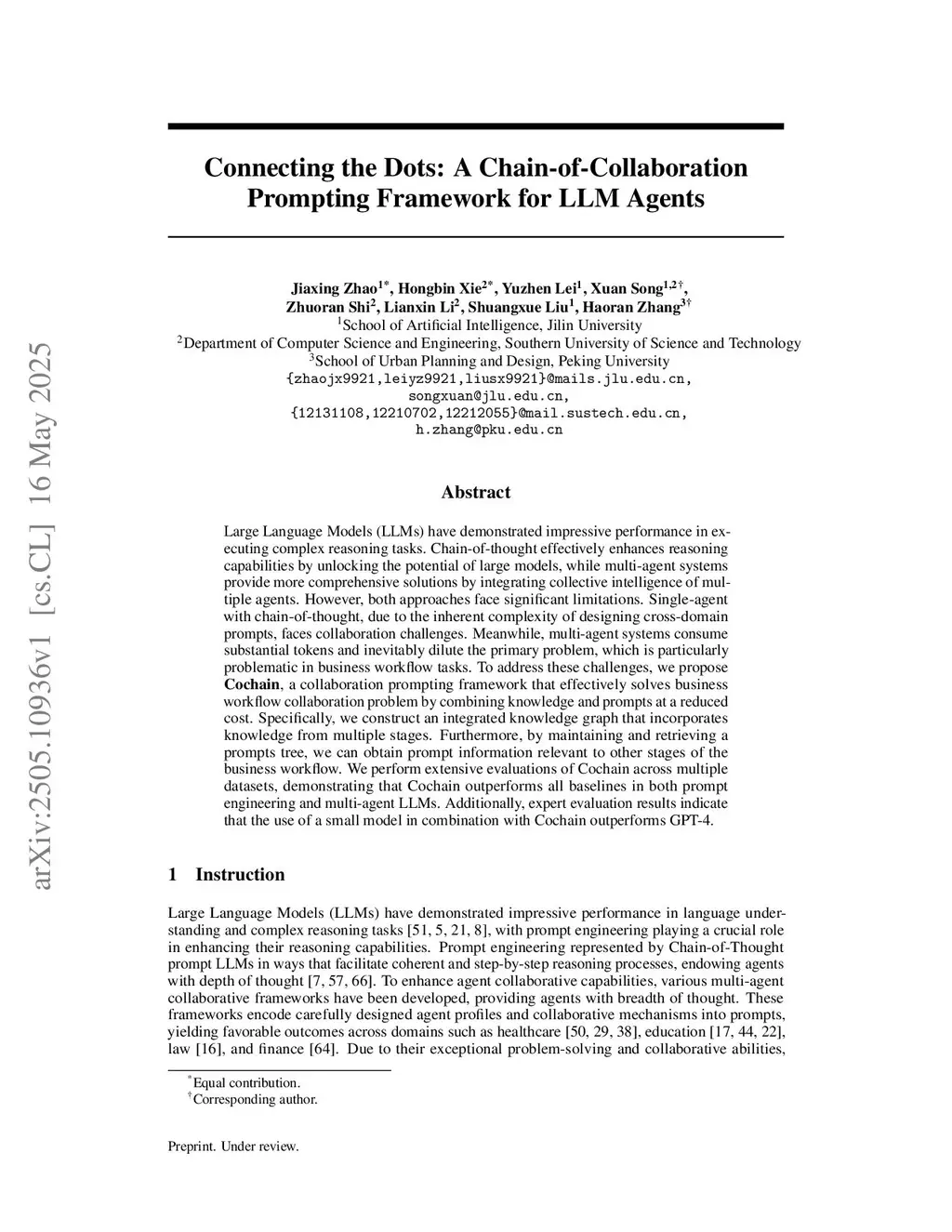 arXiv:2505.10936v1 [cs.CL] 16 May 2025

Connecting the Dots: A Chain-of-Collaboration Prompting Framework for LLM Agents

Jiaxing Zhao$^{1*}$, Hongbin Xie$^{2*}$, Yuzhen Lei$^{1}$, Xuan Song$^{1,2\dagger}$, Zhuoran Shi$^{2}$, Lianxin Li$^{2}$, Shuangxue Liu$^{1}$, Haoran Zhang$^{3\dagger}$
$^{1}$School of Artificial Intelligence, Jilin University
$^{2}$Department of Computer Science and Engineering, Southern University of Science and Technology
$^{3}$School of Urban Planning and Design, Peking University
{zhaojx9921,leiyz9921,liusx9921}@mails.jlu.edu.cn,
songxuan@jlu.edu.cn,
{12131108,12210702,12212055}@mail.sustech.edu.cn,
h.zhang@pku.edu.cn

Abstract

Large Language Models (LLMs) have demonstrated impressive performance in executing complex reasoning tasks. Chain-of-thought effectively enhances reasoning capabilities by unlocking the potential of large models, while multi-agent systems provide more comprehensive solutions by integrating collective intelligence of multiple agents. However, both approaches face significant limitations. Single-agent with chain-of-thought, due to the inherent complexity of designing cross-domain prompts, faces collaboration challenges. Meanwhile, multi-agent systems consume substantial tokens and inevitably dilute the primary problem, which is particularly problematic in business workflow tasks. To address these challenges, we propose Cochain, a collaboration prompting framework that effectively solves business workflow collaboration problem by combining knowledge and prompts at a reduced cost. Specifically, we construct an integrated knowledge graph that incorporates knowledge from multiple stages. Furthermore, by maintaining and retrieving a prompts tree, we can obtain prompt information relevant to other stages of the business workflow. We perform extensive evaluations of Cochain across multiple datasets, demonstrating that Cochain outperforms all baselines in both prompt engineering and multi-agent LLMs. Additionally, expert evaluation results indicate that the use of a small model in combination with Cochain outperforms GPT-4.

1 Instruction

Large Language Models (LLMs) have demonstrated impressive performance in language understanding and complex reasoning tasks [51, 5, 21, 8], with prompt engineering playing a crucial role in enhancing their reasoning capabilities. Prompt engineering represented by Chain-of-Thought prompt LLMs in ways that facilitate coherent and step-by-step reasoning processes, endowing agents with depth of thought [7, 57, 66]. To enhance agent collaborative capabilities, various multi-agent collaborative frameworks have been developed, providing agents with breadth of thought. These frameworks encode carefully designed agent profiles and collaborative mechanisms into prompts, yielding favorable outcomes across domains such as healthcare [50, 29, 38], education [17, 44, 22], law [16], and finance [64]. Due to their exceptional problem-solving and collaborative abilities,

$^{*}$Equal contribution.
$^{\dagger}$Corresponding author.

Preprint. Under review.